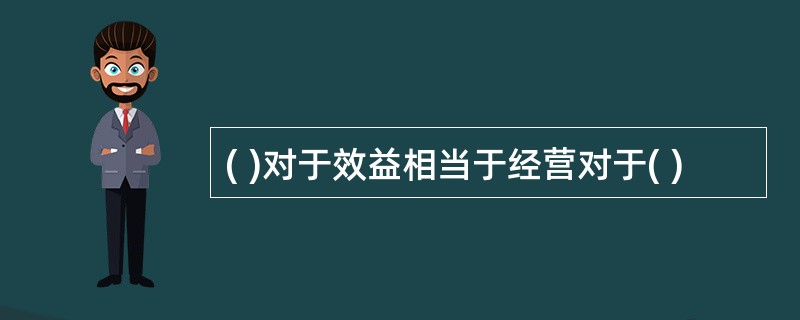 ( )对于效益相当于经营对于( )